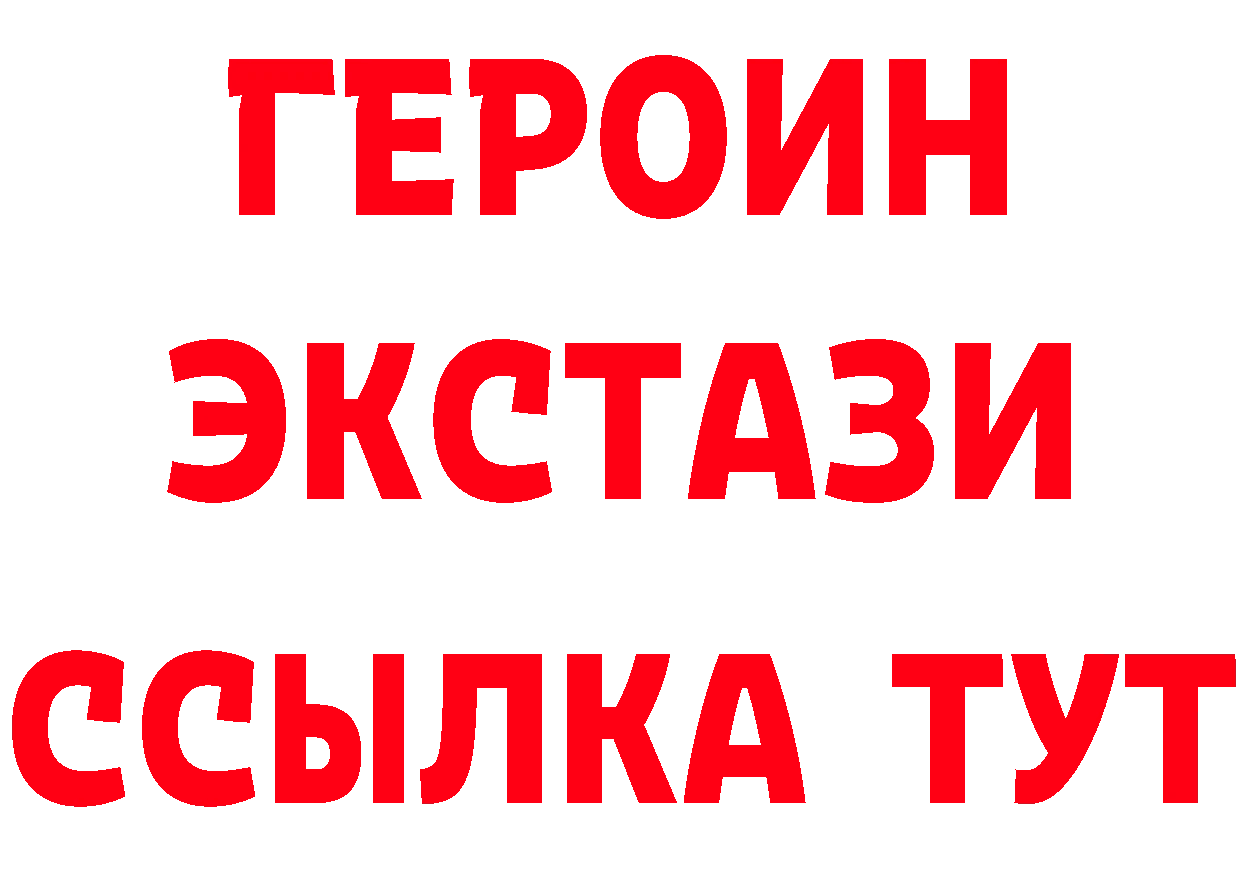 ГЕРОИН
ЭКСТАЗИ
ССЫЛКА ТУТ